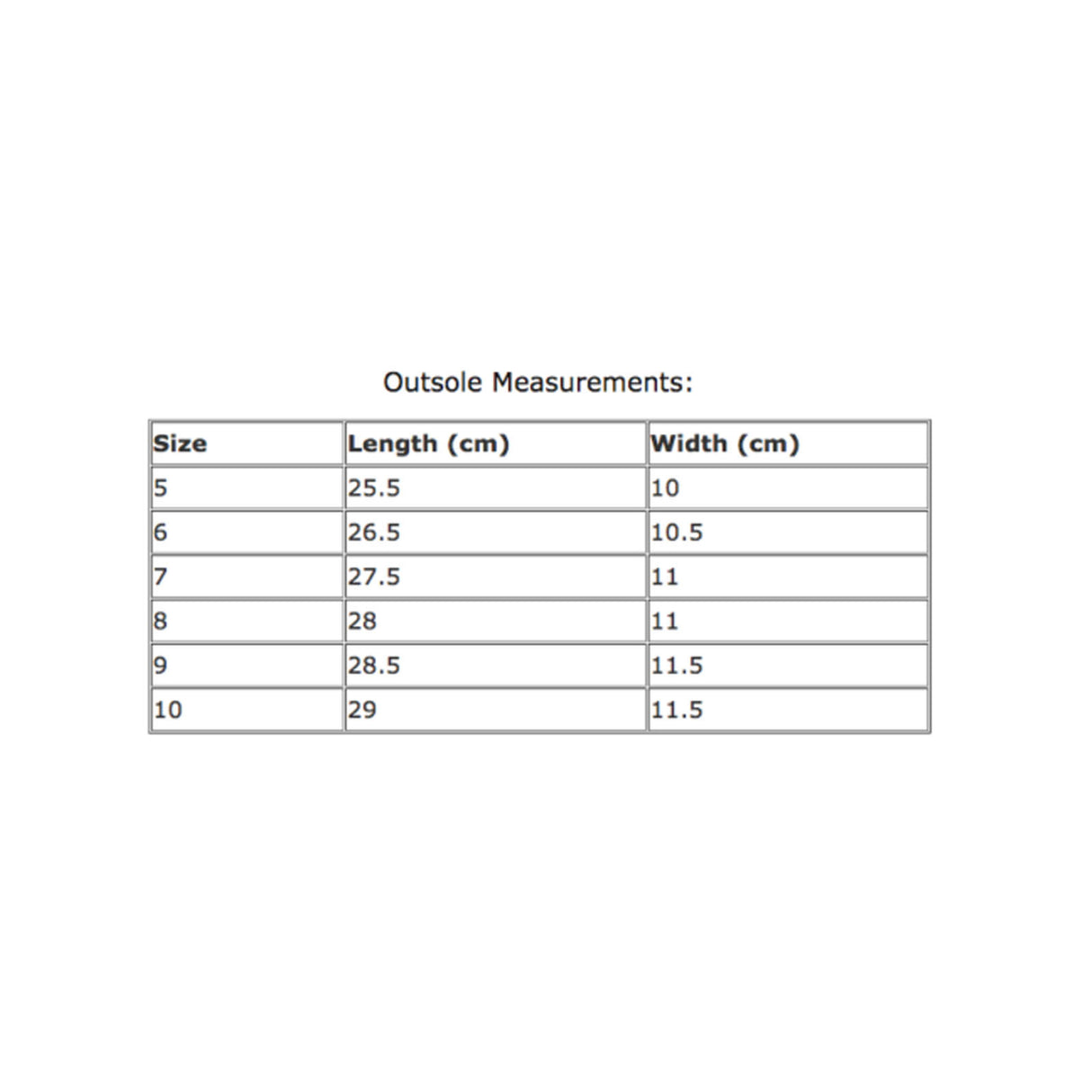 Outsole Measurements:

| Size | Length (cm) | Width (cm) |
|---|---|---|
| 5 | 25.5 | 10 |
| 6 | 26.5 | 10.5 |
| 7 | 27.5 | 11 |
| 8 | 28 | 11 |
| 9 | 28.5 | 11.5 |
| 10 | 29 | 11.5 |